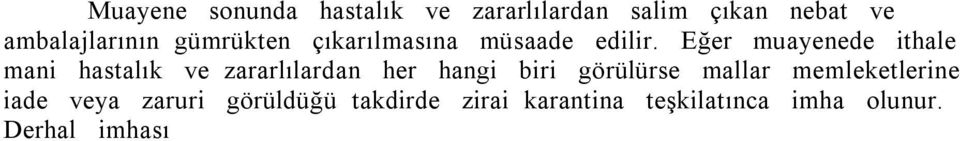 Muayene sonunda hastalık ve zararlılardan salim çıkan nebat ve ambalajlarının gümrükten çıkarılmasına müsaade edilir. Eğer muayenede ithale mani hastalık ve zararlılardan her hangi biri görülürse mallar memleketlerine iade veya zaruri görüldüğü takdirde zirai karantina teşkilatınca imha olunur. Derhal imhası